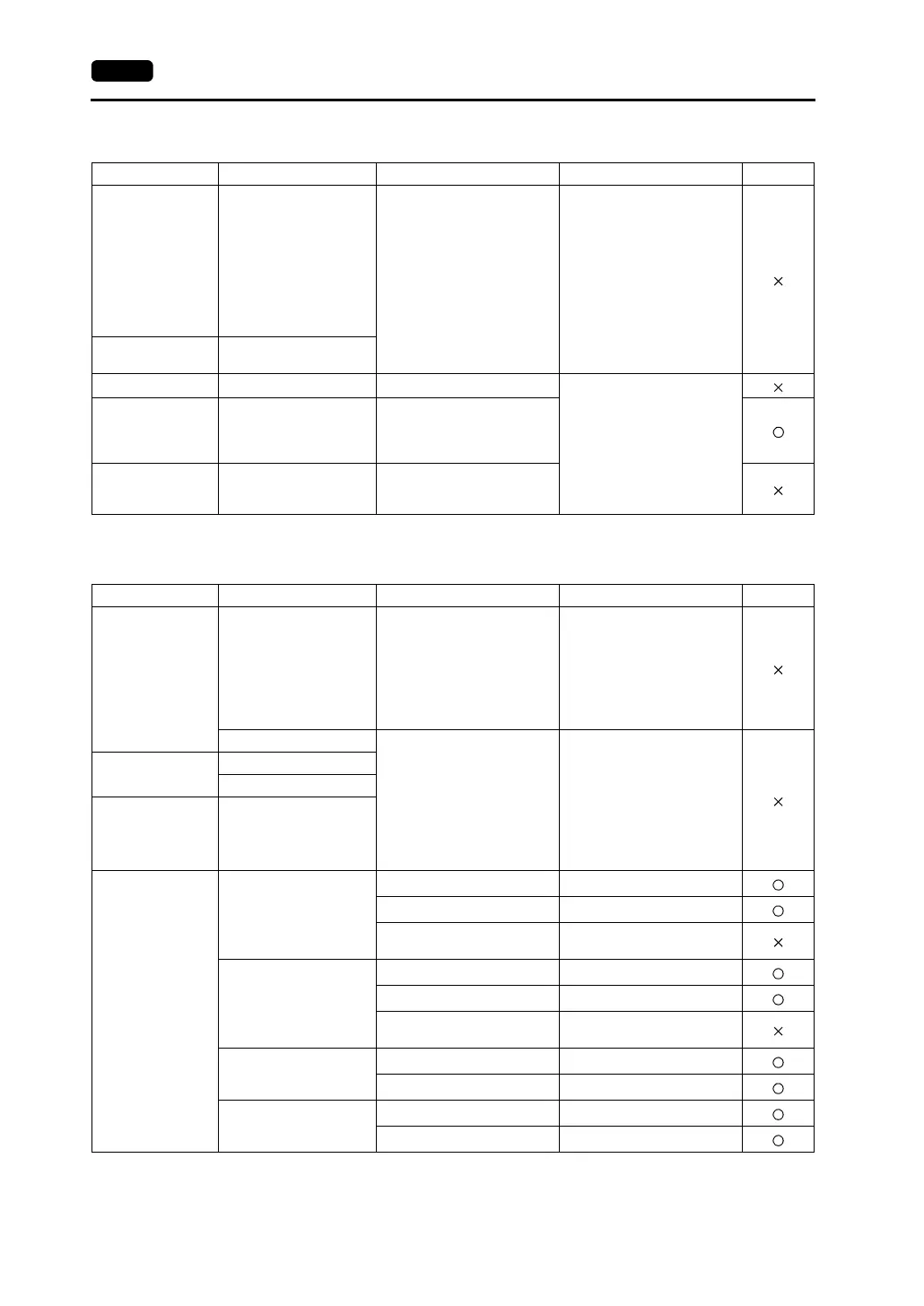 | | | | | |
|---|---|---|---|---|
| | | | | × |
| | | | | |
| | | | | × |
| | | | | ○ |
| | | | | × |

| | | | | |
|---|---|---|---|---|
| | | | | × |
| | | | | × |
| | | | | |
| | | | | |
| | | | | |
| | | | | ○ |
| | | | | ○ |
| | | | | × |
| | | | | ○ |
| | | | | ○ |
| | | | | × |
| | | | | ○ |
| | | | | ○ |
| | | | | ○ |
| | | | | ○ |